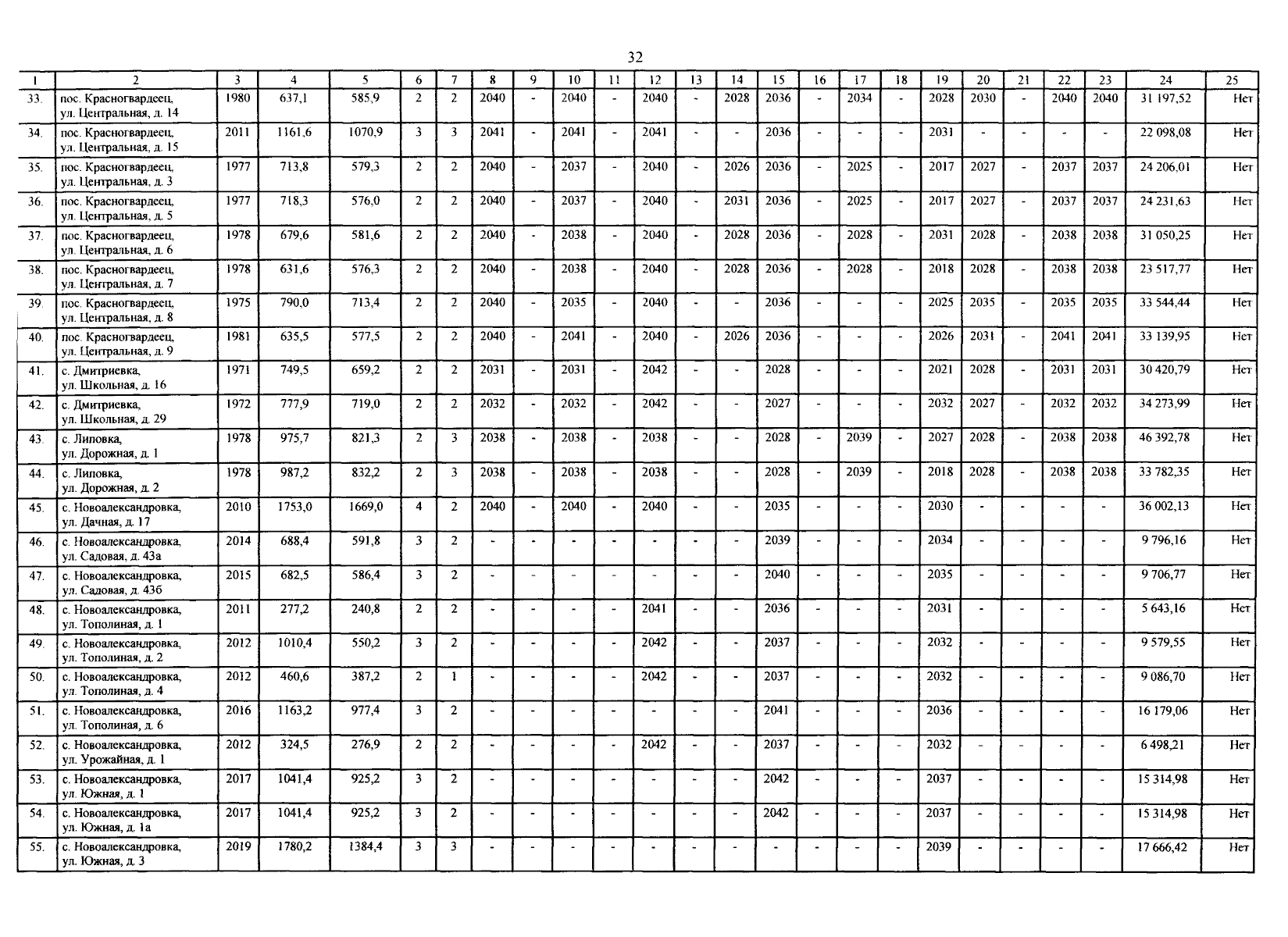 32

| 1 | 2 | 3 | 4 | 5 | 6 | 7 | 8 | 9 | 10 | 11 | 12 | 13 | 14 | 15 | 16 | 17 | 18 | 19 | 20 | 21 | 22 | 23 | 24 | 25 |
|---|---|---|---|---|---|---|---|---|---|---|---|---|---|---|---|---|---|---|---|---|---|---|---|---|
| 33. | пос. Красногвардеец, ул. Центральная, д. 14 | 1980 | 637,1 | 585,9 | 2 | 2 | 2040 | - | 2040 | - | 2040 | - | 2028 | 2036 | - | 2034 | - | 2028 | 2030 | - | 2040 | 2040 | 31 197,52 | Нет |
| 34. | пос. Красногвардеец, ул. Центральная, д. 15 | 2011 | 1161,6 | 1070,9 | 3 | 3 | 2041 | - | 2041 | - | 2041 | - | - | 2036 | - | - | - | 2031 | - | - | - | - | 22 098,08 | Нет |
| 35. | пос. Красногвардеец, ул. Центральная, д. 3 | 1977 | 713,8 | 579,3 | 2 | 2 | 2040 | - | 2037 | - | 2040 | - | 2026 | 2036 | - | 2025 | - | 2017 | 2027 | - | 2037 | 2037 | 24 206,01 | Нет |
| 36. | пос. Красногвардеец, ул. Центральная, д. 5 | 1977 | 718,3 | 576,0 | 2 | 2 | 2040 | - | 2037 | - | 2040 | - | 2031 | 2036 | - | 2025 | - | 2017 | 2027 | - | 2037 | 2037 | 24 231,63 | Нет |
| 37. | пос. Красногвардеец, ул. Центральная, д. 6 | 1978 | 679,6 | 581,6 | 2 | 2 | 2040 | - | 2038 | - | 2040 | - | 2028 | 2036 | - | 2028 | - | 2031 | 2028 | - | 2038 | 2038 | 31 050,25 | Нет |
| 38. | пос. Красногвардеец, ул. Центральная, д. 7 | 1978 | 631,6 | 576,3 | 2 | 2 | 2040 | - | 2038 | - | 2040 | - | 2028 | 2036 | - | 2028 | - | 2018 | 2028 | - | 2038 | 2038 | 23 517,77 | Нет |
| 39. | пос. Красногвардеец, ул. Центральная, д. 8 | 1975 | 790,0 | 713,4 | 2 | 2 | 2040 | - | 2035 | - | 2040 | - | - | 2036 | - | - | - | 2025 | 2035 | - | 2035 | 2035 | 33 544,44 | Нет |
| 40. | пос. Красногвардеец, ул. Центральная, д. 9 | 1981 | 635,5 | 577,5 | 2 | 2 | 2040 | - | 2041 | - | 2040 | - | 2026 | 2036 | - | - | - | 2026 | 2031 | - | 2041 | 2041 | 33 139,95 | Нет |
| 41. | с. Дмитриевка, ул. Школьная, д. 16 | 1971 | 749,5 | 659,2 | 2 | 2 | 2031 | - | 2031 | - | 2042 | - | - | 2028 | - | - | - | 2021 | 2028 | - | 2031 | 2031 | 30 420,79 | Нет |
| 42. | с. Дмитриевка, ул. Школьная, д. 29 | 1972 | 777,9 | 719,0 | 2 | 2 | 2032 | - | 2032 | - | 2042 | - | - | 2027 | - | - | - | 2032 | 2027 | - | 2032 | 2032 | 34 273,99 | Нет |
| 43. | с. Липовка, ул. Дорожная, д. 1 | 1978 | 975,7 | 821,3 | 2 | 3 | 2038 | - | 2038 | - | 2038 | - | - | 2028 | - | 2039 | - | 2027 | 2028 | - | 2038 | 2038 | 46 392,78 | Нет |
| 44. | с. Липовка, ул. Дорожная, д. 2 | 1978 | 987,2 | 832,2 | 2 | 3 | 2038 | - | 2038 | - | 2038 | - | - | 2028 | - | 2039 | - | 2018 | 2028 | - | 2038 | 2038 | 33 782,35 | Нет |
| 45. | с. Новоалександровка, ул. Дачная, д. 17 | 2010 | 1753,0 | 1669,0 | 4 | 2 | 2040 | - | 2040 | - | 2040 | - | - | 2035 | - | - | - | 2030 | - | - | - | - | 36 002,13 | Нет |
| 46. | с. Новоалександровка, ул. Садовая, д. 43а | 2014 | 688,4 | 591,8 | 3 | 2 | - | - | - | - | - | - | - | 2039 | - | - | - | 2034 | - | - | - | - | 9 796,16 | Нет |
| 47. | с. Новоалександровка, ул. Садовая, д. 43б | 2015 | 682,5 | 586,4 | 3 | 2 | - | - | - | - | - | - | - | 2040 | - | - | - | 2035 | - | - | - | - | 9 706,77 | Нет |
| 48. | с. Новоалександровка, ул. Тополиная, д. 1 | 2011 | 277,2 | 240,8 | 2 | 2 | - | - | - | - | 2041 | - | - | 2036 | - | - | - | 2031 | - | - | - | - | 5 643,16 | Нет |
| 49. | с. Новоалександровка, ул. Тополиная, д. 2 | 2012 | 1010,4 | 550,2 | 3 | 2 | - | - | - | - | 2042 | - | - | 2037 | - | - | - | 2032 | - | - | - | - | 9 579,55 | Нет |
| 50. | с. Новоалександровка, ул. Тополиная, д. 4 | 2012 | 460,6 | 387,2 | 2 | 1 | - | - | - | - | 2042 | - | - | 2037 | - | - | - | 2032 | - | - | - | - | 9 086,70 | Нет |
| 51. | с. Новоалександровка, ул. Тополиная, д. 6 | 2016 | 1163,2 | 977,4 | 3 | 2 | - | - | - | - | - | - | - | 2041 | - | - | - | 2036 | - | - | - | - | 16 179,06 | Нет |
| 52. | с. Новоалександровка, ул. Урожайная, д. 1 | 2012 | 324,5 | 276,9 | 2 | 2 | - | - | - | - | 2042 | - | - | 2037 | - | - | - | 2032 | - | - | - | - | 6 498,21 | Нет |
| 53. | с. Новоалександровка, ул. Южная, д. 1 | 2017 | 1041,4 | 925,2 | 3 | 2 | - | - | - | - | - | - | - | 2042 | - | - | - | 2037 | - | - | - | - | 15 314,98 | Нет |
| 54. | с. Новоалександровка, ул. Южная, д. 1а | 2017 | 1041,4 | 925,2 | 3 | 2 | - | - | - | - | - | - | - | 2042 | - | - | - | 2037 | - | - | - | - | 15 314,98 | Нет |
| 55. | с. Новоалександровка, ул. Южная, д. 3 | 2019 | 1780,2 | 1384,4 | 3 | 3 | - | - | - | - | - | - | - | - | - | - | - | 2039 | - | - | - | - | 17 666,42 | Нет |